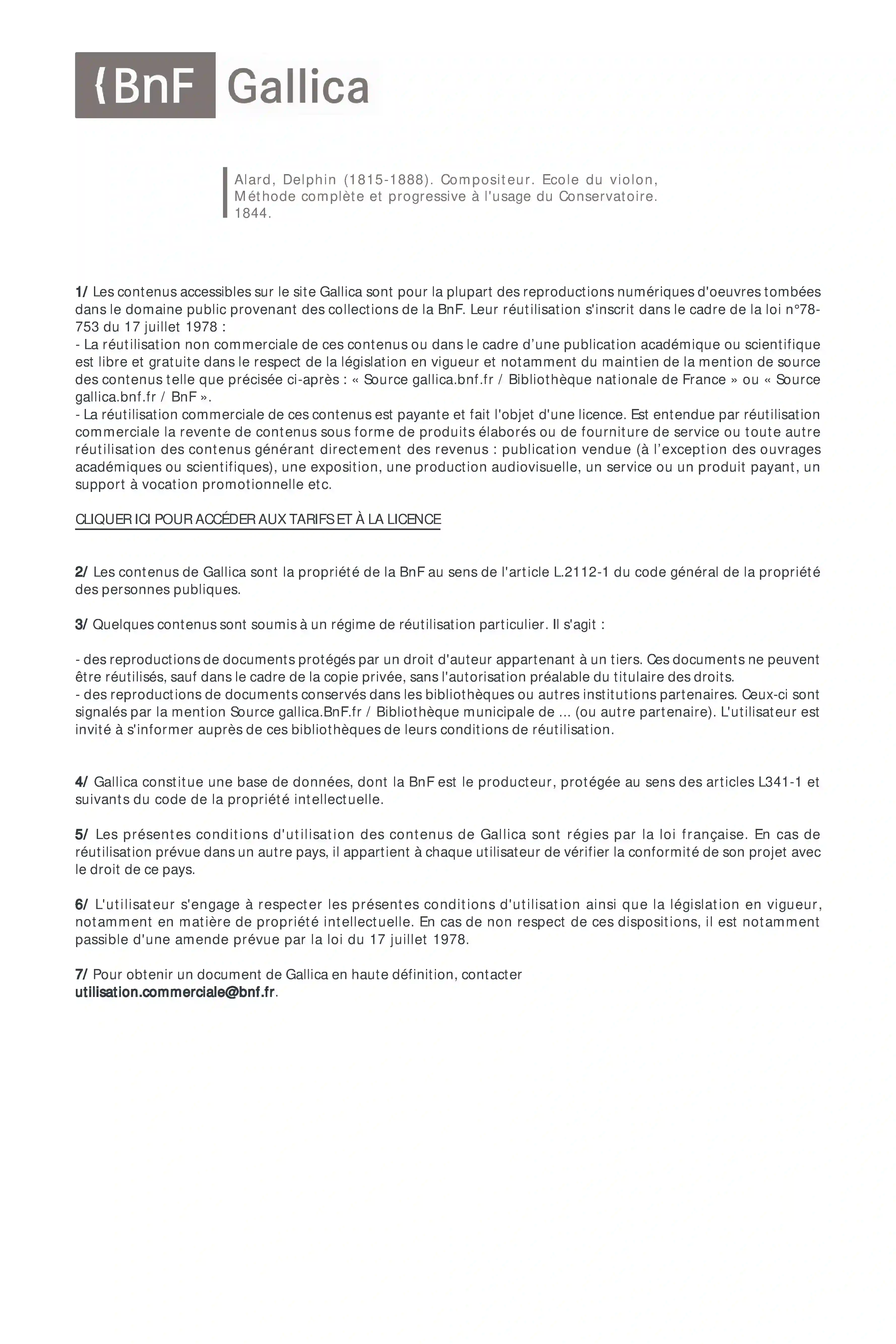 {BnF Gallica

Alard, Delphin (1815-1888). Compositeur. Ecole du violon, Méthode complète et progressive à l'usage du Conservatoire. 1844.

1/ Les contenus accessibles sur le site Gallica sont pour la plupart des reproductions numériques d'oeuvres tombées dans le domaine public provenant des collections de la BnF. Leur réutilisation s'inscrit dans le cadre de la loi n°78-753 du 17 juillet 1978 :
- La réutilisation non commerciale de ces contenus ou dans le cadre d'une publication académique ou scientifique est libre et gratuite dans le respect de la législation en vigueur et notamment du maintien de la mention de source des contenus telle que précisée ci-après : « Source gallica.bnf.fr / Bibliothèque nationale de France » ou « Source gallica.bnf.fr / BnF ».
- La réutilisation commerciale de ces contenus est payante et fait l'objet d'une licence. Est entendue par réutilisation commerciale la revente de contenus sous forme de produits élaborés ou de fourniture de service ou toute autre réutilisation des contenus générant directement des revenus : publication vendue (à l'exception des ouvrages académiques ou scientifiques), une exposition, une production audiovisuelle, un service ou un produit payant, un support à vocation promotionnelle etc.

CLIQUER ICI POUR ACCÉDER AUX TARIFS ET À LA LICENCE

2/ Les contenus de Gallica sont la propriété de la BnF au sens de l'article L.2112-1 du code général de la propriété des personnes publiques.

3/ Quelques contenus sont soumis à un régime de réutilisation particulier. Il s'agit :

- des reproductions de documents protégés par un droit d'auteur appartenant à un tiers. Ces documents ne peuvent être réutilisés, sauf dans le cadre de la copie privée, sans l'autorisation préalable du titulaire des droits.
- des reproductions de documents conservés dans les bibliothèques ou autres institutions partenaires. Ceux-ci sont signalés par la mention Source gallica.BnF.fr / Bibliothèque municipale de ... (ou autre partenaire). L'utilisateur est invité à s'informer auprès de ces bibliothèques de leurs conditions de réutilisation.

4/ Gallica constitue une base de données, dont la BnF est le producteur, protégée au sens des articles L341-1 et suivants du code de la propriété intellectuelle.

5/ Les présentes conditions d'utilisation des contenus de Gallica sont régies par la loi française. En cas de réutilisation prévue dans un autre pays, il appartient à chaque utilisateur de vérifier la conformité de son projet avec le droit de ce pays.

6/ L'utilisateur s'engage à respecter les présentes conditions d'utilisation ainsi que la législation en vigueur, notamment en matière de propriété intellectuelle. En cas de non respect de ces dispositions, il est notamment passible d'une amende prévue par la loi du 17 juillet 1978.

7/ Pour obtenir un document de Gallica en haute définition, contacter
utilisation.commerciale@bnf.fr.